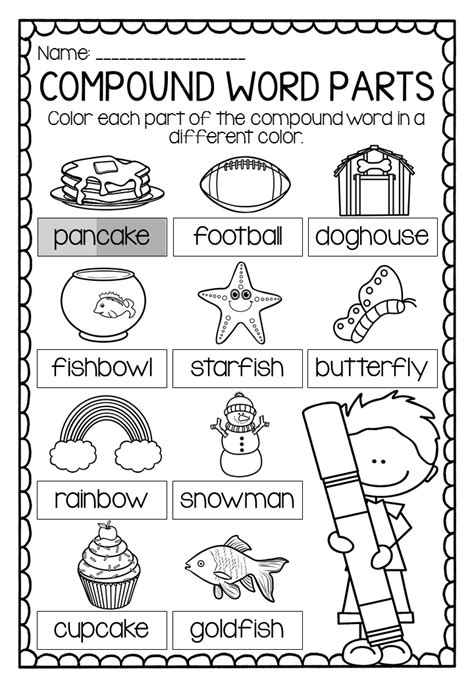 Name: ____

COMPOUND WORD PARTS

Color each part of the compound word in a different color.

pancake

football

doghouse

fishbowl

starfish

butterfly

rainbow

snowman

cupcake

goldfish